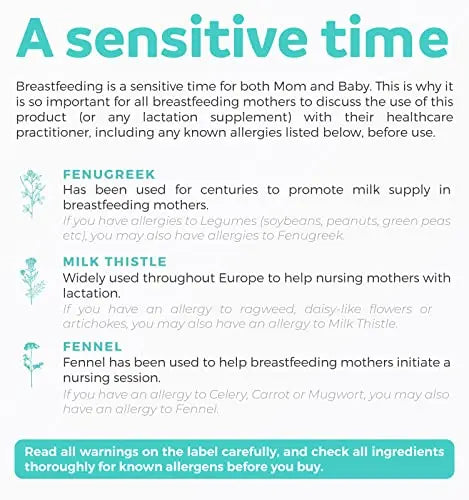 A sensitive time

Breastfeeding is a sensitive time for both Mom and Baby. This is why it is so important for all breastfeeding mothers to discuss the use of this product (or any lactation supplement) with their healthcare practitioner, including any known allergies listed below, before use.

FENUGREEK
Has been used for centuries to promote milk supply in breastfeeding mothers.
If you have allergies to Legumes (soybeans, peanuts, green peas etc), you may also have allergies to Fenugreek.

MILK THISTLE
Widely used throughout Europe to help nursing mothers with lactation.
If you have an allergy to ragweed, daisy-like flowers or artichokes, you may also have an allergy to Milk Thistle.

FENNEL
Fennel has been used to help breastfeeding mothers initiate a nursing session.
If you have an allergy to Celery, Carrot or Mugwort, you may also have an allergy to Fennel.

Read all warnings on the label carefully, and check all ingredients thoroughly for known allergens before you buy.